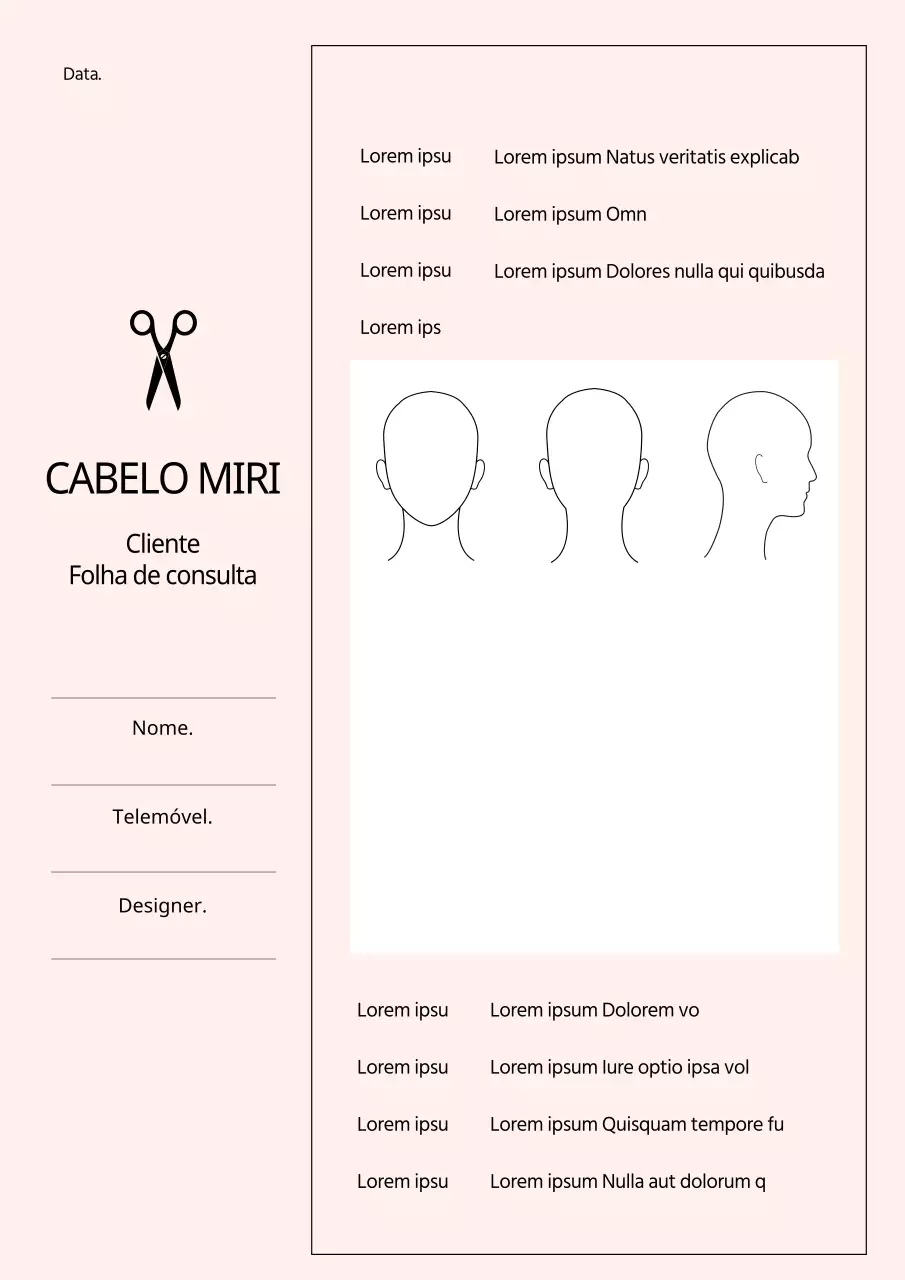 Data.

CABELO MIRI

Cliente
Folha de consulta

Nome.

Telemóvel.

Designer.

Lorem ipsu Lorem ipsum Natus veritatis explicab

Lorem ipsu Lorem ipsum Omn

Lorem ipsu Lorem ipsum Dolores nulla qui quibusda

Lorem ips

Lorem ipsu Lorem ipsum Dolorem vo

Lorem ipsu Lorem ipsum Iure optio ipsa vol

Lorem ipsu Lorem ipsum Quisquam tempore fu

Lorem ipsu Lorem ipsum Nulla aut dolorum q